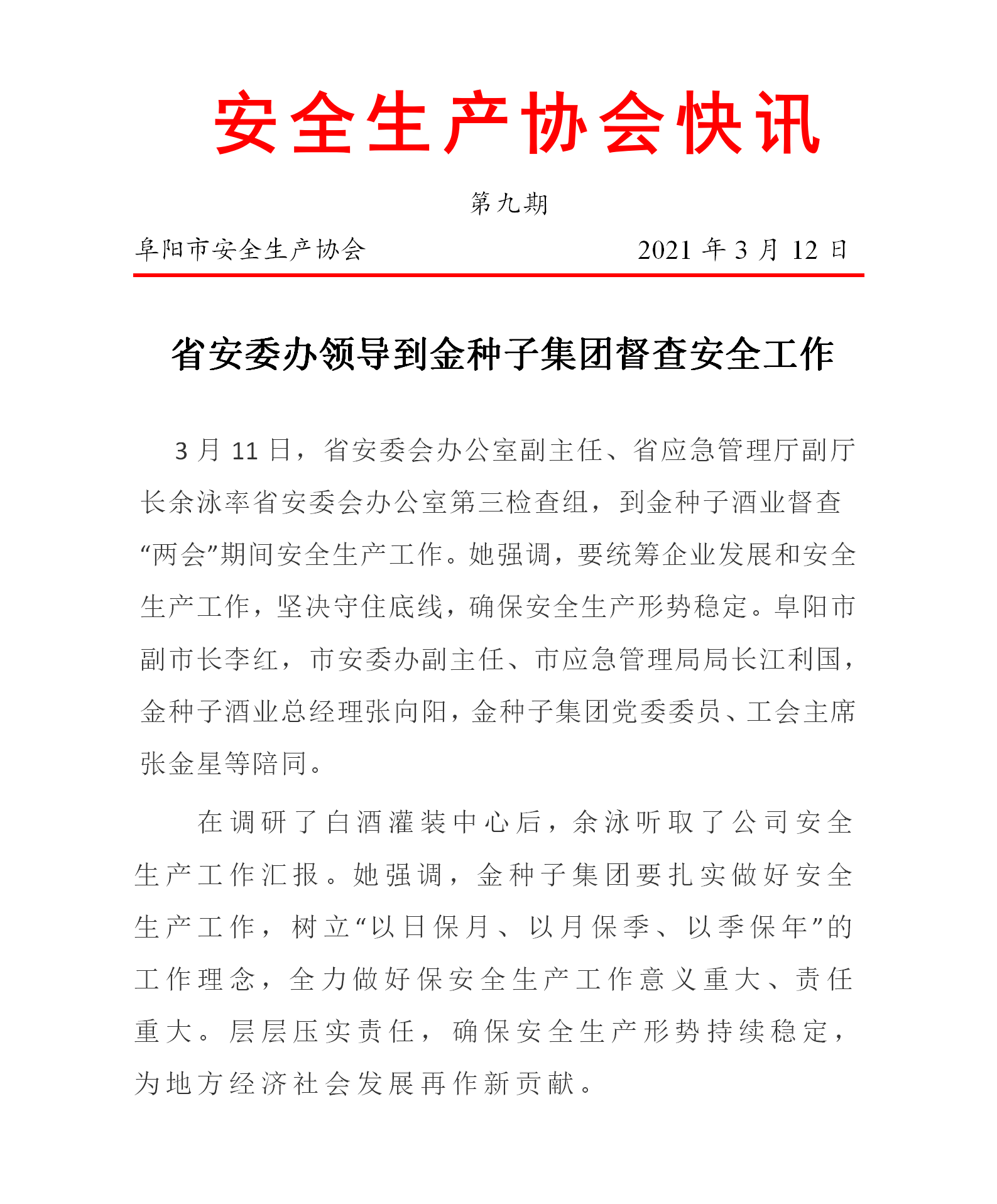 安全生产协会快讯

第九期

阜阳市安全生产协会　　2021 年 3 月 12 日

省安委办领导到金种子集团督查安全工作

3 月 11 日，省安委会办公室副主任、省应急管理厅副厅长余泳率省安委会办公室第三检查组，到金种子酒业督查“两会”期间安全生产工作。她强调，要统筹企业发展和安全生产工作，坚决守住底线，确保安全生产形势稳定。阜阳市副市长李红，市安委办副主任、市应急管理局局长江利国，金种子酒业总经理张向阳，金种子集团党委委员、工会主席张金星等陪同。

在调研了白酒灌装中心后，余泳听取了公司安全生产工作汇报。她强调，金种子集团要扎实做好安全生产工作，树立“以日保月、以月保季、以季保年”的工作理念，全力做好保安全生产工作意义重大、责任重大。层层压实责任，确保安全生产形势持续稳定，为地方经济社会发展再作新贡献。